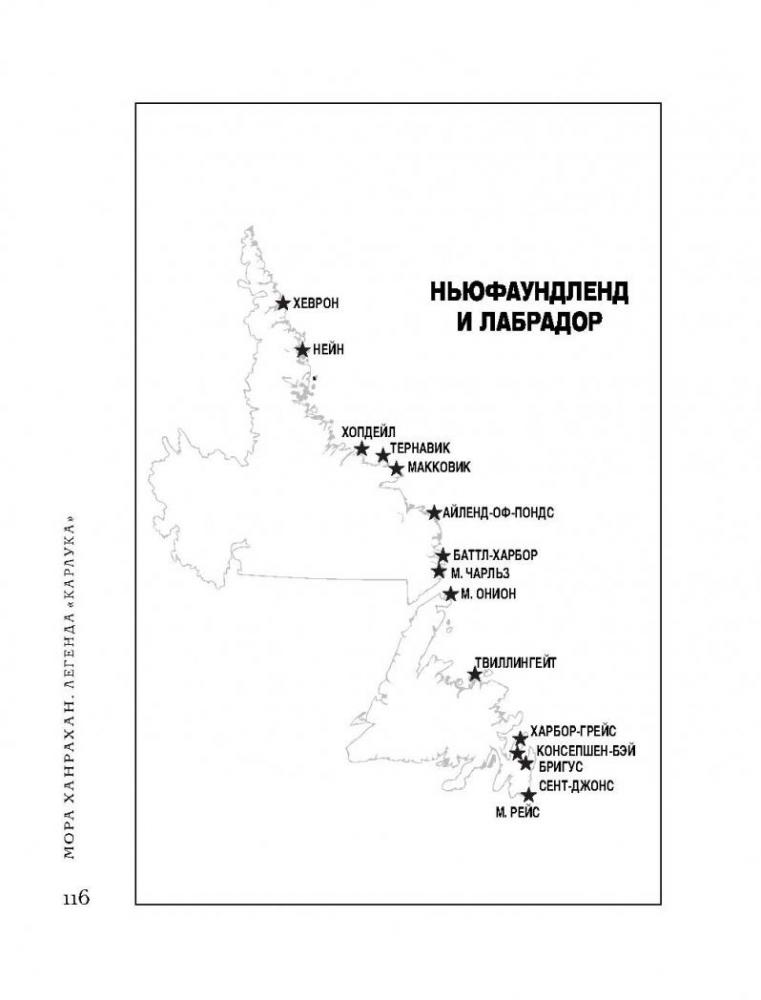 НЬЮФАУНДЛЕНД И ЛАБРАДОР

ХЕВРОН
НЕЙН
ХОПДЕЙЛ
ТЕРНАВИК
МАККОВИК
АЙЛЕНД-ОФ-ПОНДС
БАТТЛ-ХАРБОР
М. ЧАРЛЬЗ
М. ОНИОН
ТВИЛЛИНГЕЙТ
ХАРБОР-ГРЕЙС
КОНСЕПШЕН-БЭЙ
БРИГУС
СЕНТ-ДЖОНС
М. РЕЙС

МОРА ХАНРАХАН. ЛЕГЕНДА «КАРЛУКА»

116